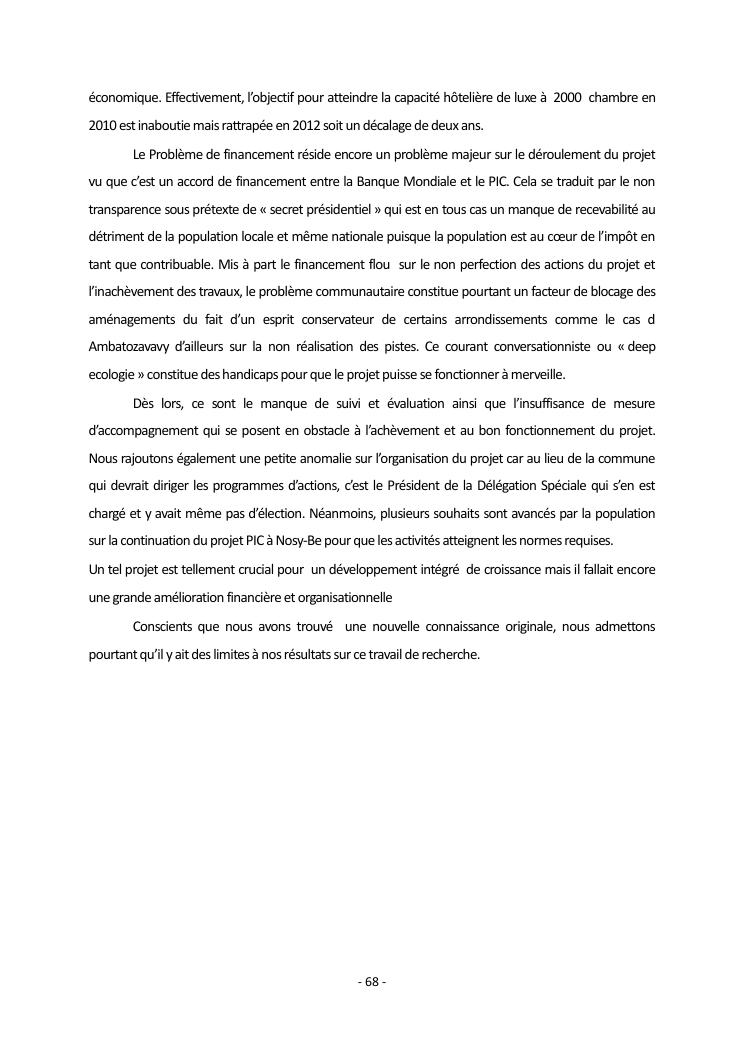 économique. Effectivement, l'objectif pour atteindre la capacité hôtelière de luxe à 2000 chambre en 2010 est inaboutie mais rattrapée en 2012 soit un décalage de deux ans.

Le Problème de financement réside encore un problème majeur sur le déroulement du projet vu que c'est un accord de financement entre la Banque Mondiale et le PIC. Cela se traduit par le non transparence sous prétexte de « secret présidentiel » qui est en tous cas un manque de recevabilité au détriment de la population locale et même nationale puisque la population est au cœur de l'impôt en tant que contribuable. Mis à part le financement flou sur le non perfection des actions du projet et l'inachèvement des travaux, le problème communautaire constitue pourtant un facteur de blocage des aménagements du fait d'un esprit conservateur de certains arrondissements comme le cas d Ambatozavavy d'ailleurs sur la non réalisation des pistes. Ce courant conversationniste ou « deep ecologie » constitue des handicaps pour que le projet puisse se fonctionner à merveille.

Dès lors, ce sont le manque de suivi et évaluation ainsi que l'insuffisance de mesure d'accompagnement qui se posent en obstacle à l'achèvement et au bon fonctionnement du projet. Nous rajoutons également une petite anomalie sur l'organisation du projet car au lieu de la commune qui devrait diriger les programmes d'actions, c'est le Président de la Délégation Spéciale qui s'en est chargé et y avait même pas d'élection. Néanmoins, plusieurs souhaits sont avancés par la population sur la continuation du projet PIC à Nosy-Be pour que les activités atteignent les normes requises.
Un tel projet est tellement crucial pour un développement intégré de croissance mais il fallait encore une grande amélioration financière et organisationnelle

Conscients que nous avons trouvé une nouvelle connaissance originale, nous admettons pourtant qu'il y ait des limites à nos résultats sur ce travail de recherche.

- 68 -